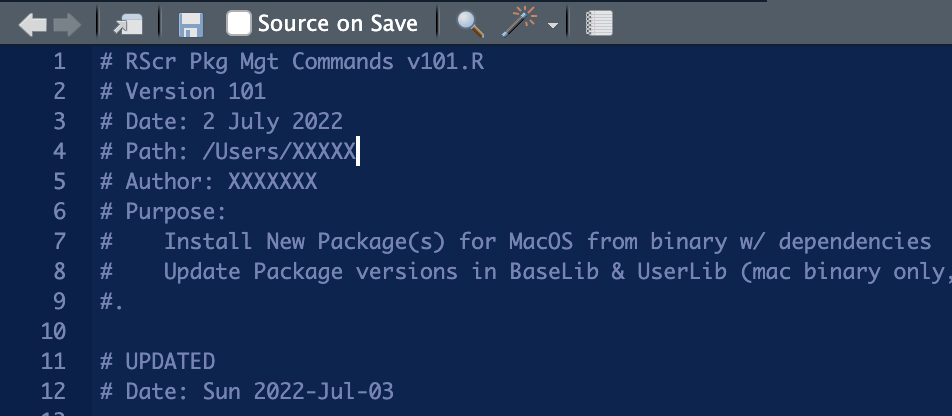 Source on Save

1 # RScr Pkg Mgt Commands v101.R
2 # Version 101
3 # Date: 2 July 2022
4 # Path: /Users/XXXXX
5 # Author: XXXXXXX
6 # Purpose:
7 #    Install New Package(s) for MacOS from binary w/ dependencies
8 #    Update Package versions in BaseLib & UserLib (mac binary only,
9 #.
10
11 # UPDATED
12 # Date: Sun 2022-Jul-03